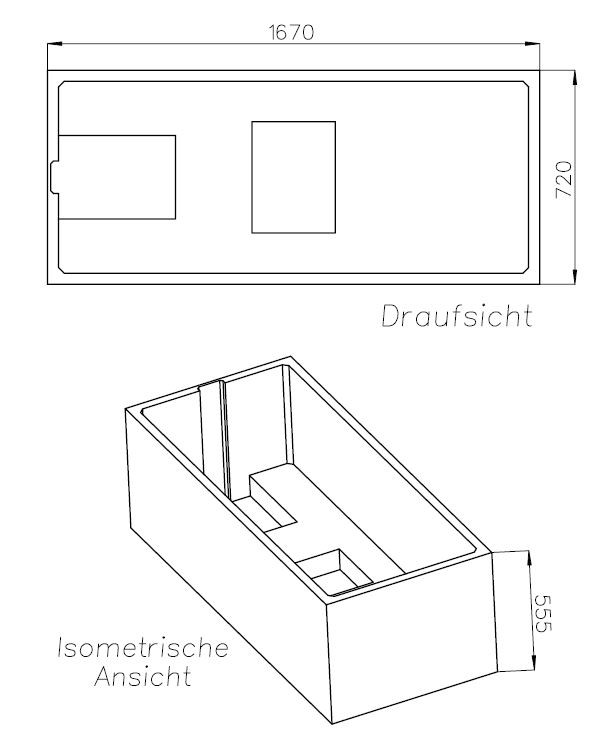 1670

720

Draufsicht

555

Isometrische Ansicht